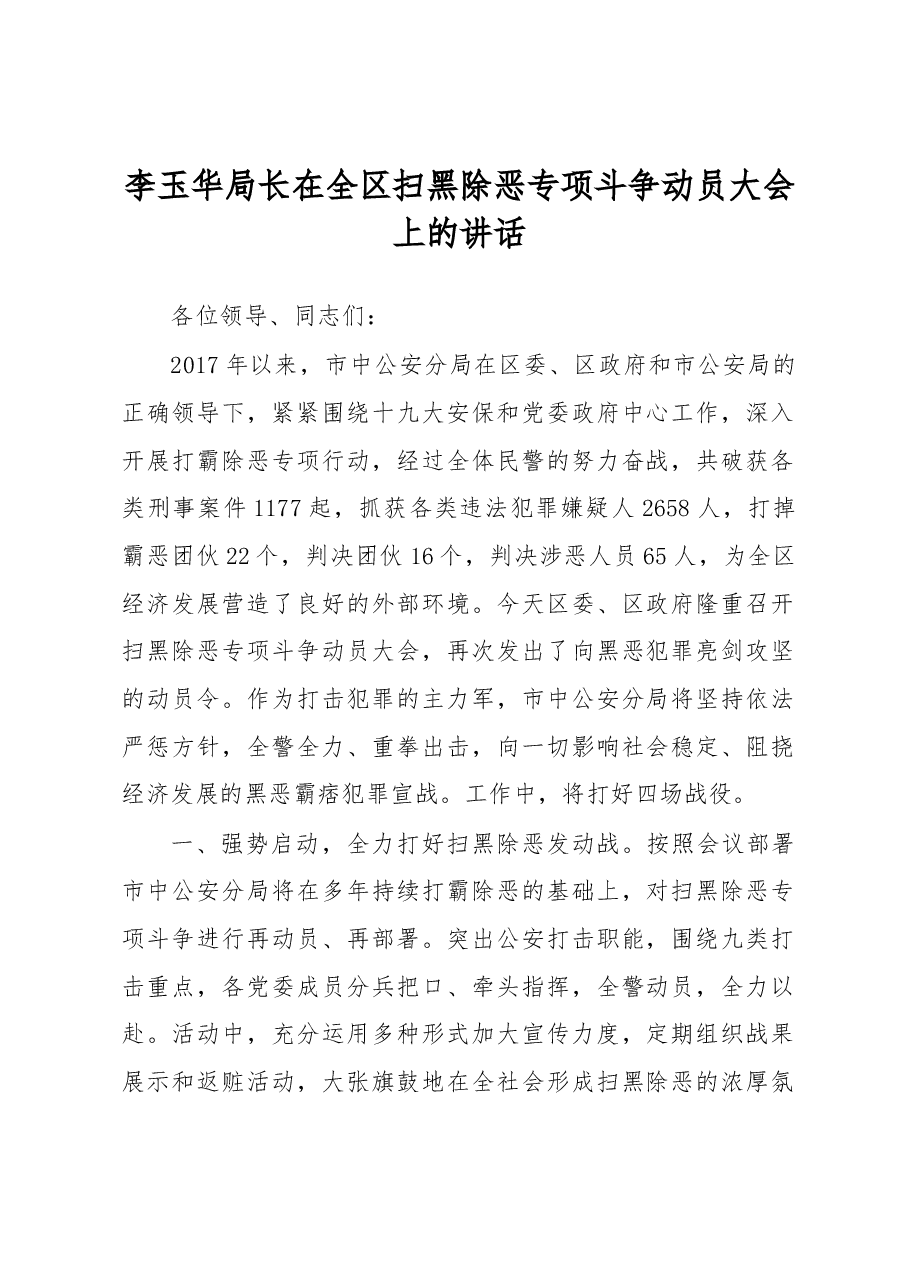 李玉华局长在全区扫黑除恶专项斗争动员大会上的讲话

各位领导、同志们：

2017年以来，市中公安分局在区委、区政府和市公安局的正确领导下，紧紧围绕十九大安保和党委政府中心工作，深入开展打霸除恶专项行动，经过全体民警的努力奋战，共破获各类刑事案件1177起，抓获各类违法犯罪嫌疑人2658人，打掉霸恶团伙22个，判决团伙16个，判决涉恶人员65人，为全区经济发展营造了良好的外部环境。今天区委、区政府隆重召开扫黑除恶专项斗争动员大会，再次发出了向黑恶犯罪亮剑攻坚的动员令。作为打击犯罪的主力军，市中公安分局将坚持依法严惩方针，全警全力、重拳出击，向一切影响社会稳定、阻挠经济发展的黑恶霸痞犯罪宣战。工作中，将打好四场战役。

一、强势启动，全力打好扫黑除恶发动战。按照会议部署市中公安分局将在多年持续打霸除恶的基础上，对扫黑除恶专项斗争进行再动员、再部署。突出公安打击职能，围绕九类打击重点，各党委成员分兵把口、牵头指挥，全警动员，全力以赴。活动中，充分运用多种形式加大宣传力度，定期组织战果展示和返赃活动，大张旗鼓地在全社会形成扫黑除恶的浓厚氛